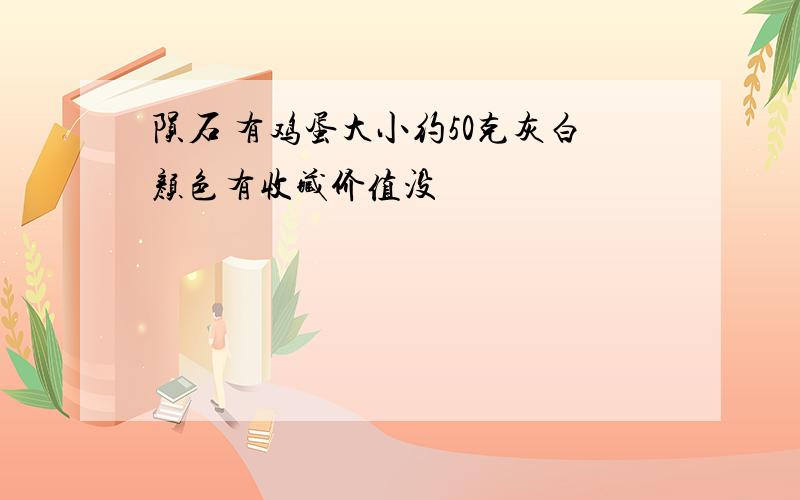 陨石 有鸡蛋大小约50克灰白颜色有收藏价值没